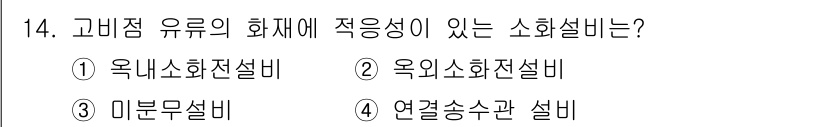 14. 고비점 유류의 화재에 적응성이 있는 소화설비는?

① 옥내소화전설비
② 옥외소화전설비
③ 미분무설비
④ 연결송수관 설비